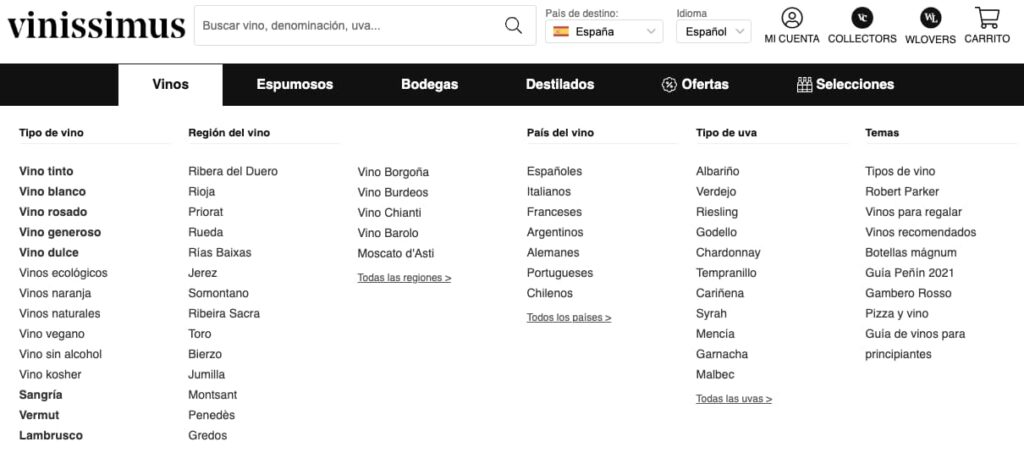 vinissimus

Buscar vino, denominación, uva...

País de destino:
España

Idioma
Español

MI CUENTA
COLLECTORS
WLOVERS
CARRITO

Vinos
Espumosos
Bodegas
Destilados
Ofertas
Selecciones

Tipo de vino
Vino tinto
Vino blanco
Vino rosado
Vino generoso
Vino dulce
Vinos ecológicos
Vinos naranja
Vinos naturales
Vino vegano
Vino sin alcohol
Vino kosher
Sangría
Vermut
Lambrusco

Región del vino
Ribera del Duero
Rioja
Priorat
Rueda
Rías Baixas
Jerez
Somontano
Ribeira Sacra
Toro
Bierzo
Jumilla
Montsant
Penedès
Gredos

Vino Borgoña
Vino Burdeos
Vino Chianti
Vino Barolo
Moscato d'Asti
Todas las regiones >

País del vino
Españoles
Italianos
Franceses
Argentinos
Alemanes
Portugueses
Chilenos
Todos los países >

Tipo de uva
Albariño
Verdejo
Riesling
Godello
Chardonnay
Tempranillo
Cariñena
Syrah
Mencía
Garnacha
Malbec
Todas las uvas >

Temas
Tipos de vino
Robert Parker
Vinos para regalar
Vinos recomendados
Botellas mágnum
Guía Peñín 2021
Gambero Rosso
Pizza y vino
Guía de vinos para principiantes